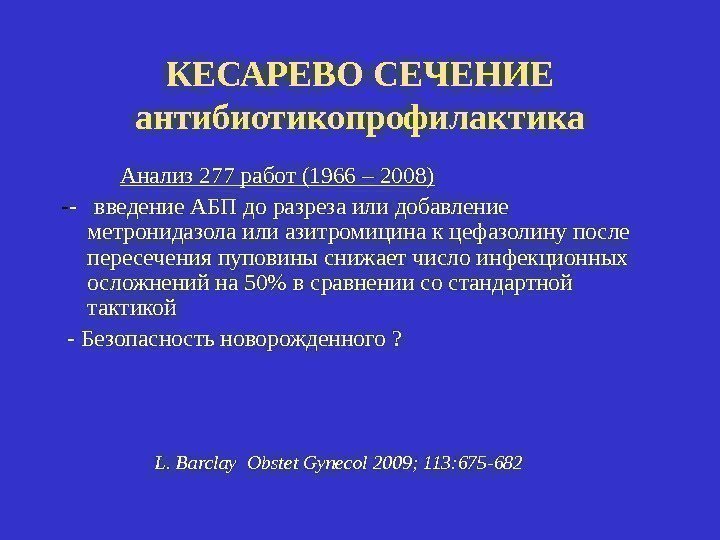 КЕСАРЕВО СЕЧЕНИЕ
антибиотикопрофилактика

Анализ 277 работ (1966 – 2008)

-- введение АБП до разреза или добавление метронидазола или азитромицина к цефазолину после пересечения пуповины снижает число инфекционных осложнений на 50% в сравнении со стандартной тактикой

- Безопасность новорожденного ?

L. Barclay Obstet Gynecol 2009; 113:675-682